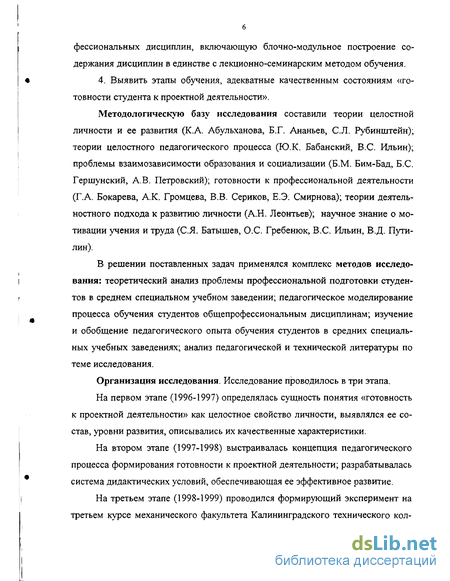 6

фессиональных дисциплин, включающую блочно-модульное построение содержания дисциплин в единстве с лекционно-семинарским методом обучения.

4. Выявить этапы обучения, адекватные качественным состояниям «готовности студента к проектной деятельности».

Методологическую базу исследования составили теории целостной личности и ее развития (К.А. Абульханова, Б.Г. Ананьев, С.Л. Рубинштейн); теории целостного педагогического процесса (Ю.К. Бабанский, В.С. Ильин); проблемы взаимозависимости образования и социализации (Б.М. Бим-Бад, Б.С. Гершунский, А.В. Петровский); готовности к профессиональной деятельности (Г.А. Бокарева, А.К. Громцева, В.В. Сериков, Е.Э. Смирнова); теории деятельностного подхода к развитию личности (А.Н. Леонтьев); научное знание о мотивации учения и труда (С.Я. Батышев, О.С. Гребенюк, В.С. Ильин, В.Д. Путилин).

В решении поставленных задач применялся комплекс методов исследования: теоретический анализ проблемы профессиональной подготовки студентов в среднем специальном учебном заведении; педагогическое моделирование процесса обучения студентов общепрофессиональным дисциплинам; изучение и обобщение педагогического опыта обучения студентов в средних специальных учебных заведениях; анализ педагогической и технической литературы по теме исследования.

Организация исследования. Исследование проводилось в три этапа.

На первом этапе (1996-1997) определялась сущность понятия «готовность к проектной деятельности» как целостное свойство личности, выявлялся ее состав, уровни развития, описывались их качественные характеристики.

На втором этапе (1997-1998) выстраивалась концепция педагогического процесса формирования готовности к проектной деятельности; разрабатывалась система дидактических условий, обеспечивающая ее эффективное развитие.

На третьем этапе (1998-1999) проводился формирующий эксперимент на третьем курсе механического факультета Калининградского технического кол-

dsLib.net
библиотека диссертаций